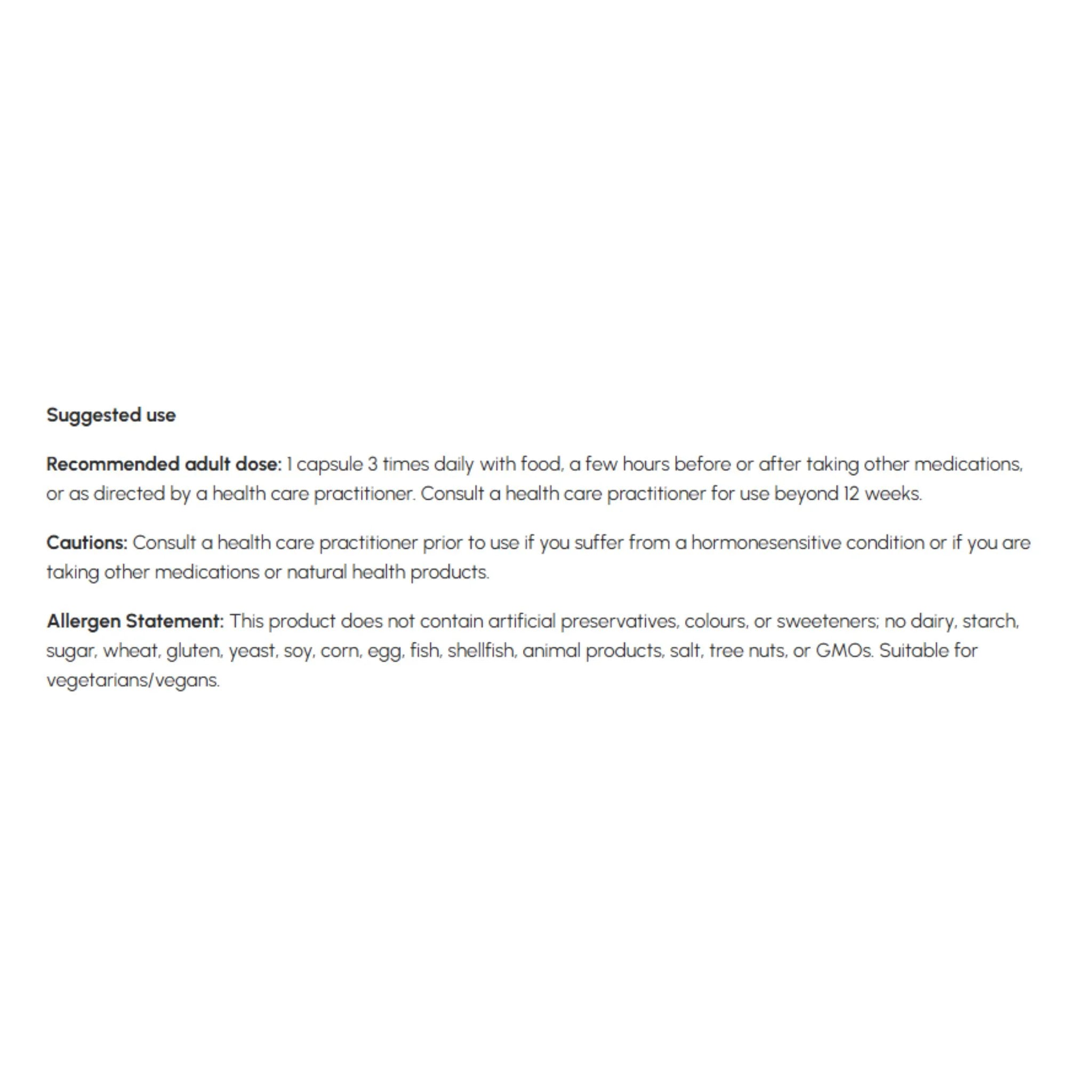 Suggested use

Recommended adult dose: 1 capsule 3 times daily with food, a few hours before or after taking other medications, or as directed by a health care practitioner. Consult a health care practitioner for use beyond 12 weeks.

Cautions: Consult a health care practitioner prior to use if you suffer from a hormonesensitive condition or if you are taking other medications or natural health products.

Allergen Statement: This product does not contain artificial preservatives, colours, or sweeteners; no dairy, starch, sugar, wheat, gluten, yeast, soy, corn, egg, fish, shellfish, animal products, salt, tree nuts, or GMOs. Suitable for vegetarians/vegans.